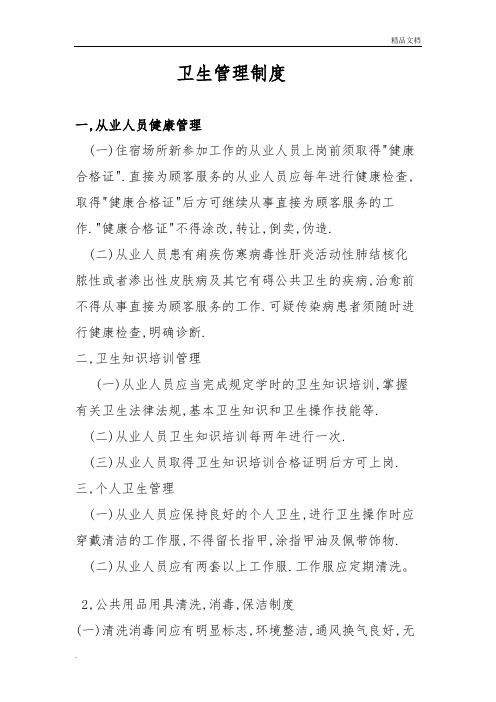 精品文档

卫生管理制度

一,从业人员健康管理

(一)住宿场所新参加工作的从业人员上岗前须取得"健康合格证".直接为顾客服务的从业人员应每年进行健康检查,取得"健康合格证"后方可继续从事直接为顾客服务的工作."健康合格证"不得涂改,转让,倒卖,伪造.

(二)从业人员患有痢疾伤寒病毒性肝炎活动性肺结核化脓性或者渗出性皮肤病及其它有碍公共卫生的疾病,治愈前不得从事直接为顾客服务的工作.可疑传染病患者须随时进行健康检查,明确诊断.

二,卫生知识培训管理

(一)从业人员应当完成规定学时的卫生知识培训,掌握有关卫生法律法规,基本卫生知识和卫生操作技能等.

(二)从业人员卫生知识培训每两年进行一次.

(三)从业人员取得卫生知识培训合格证明后方可上岗.

三,个人卫生管理

(一)从业人员应保持良好的个人卫生,进行卫生操作时应穿戴清洁的工作服,不得留长指甲,涂指甲油及佩带饰物.

(二)从业人员应有两套以上工作服.工作服应定期清洗。

2,公共用品用具清洗,消毒,保洁制度

(一)清洗消毒间应有明显标志,环境整洁,通风换气良好,无